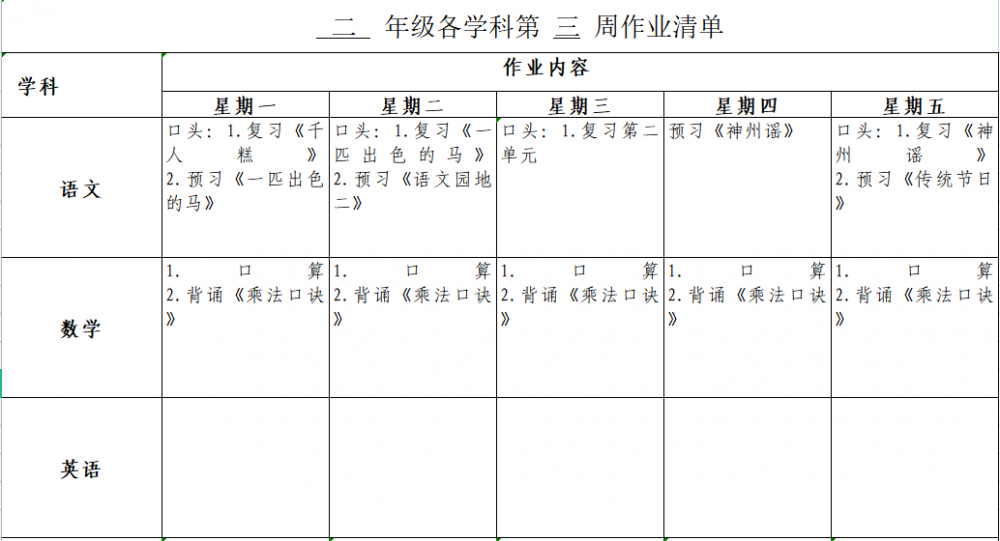 二 年级各学科第 三 周作业清单

| 学科 | 作业内容 | | | | |
|---|---|---|---|---|---|
| | 星期一 | 星期二 | 星期三 | 星期四 | 星期五 |
| 语文 | 口头：1.复习《千人糕》 2.预习《一匹出色的马》 | 口头：1.复习《一匹出色的马》 2.预习《语文园地二》 | 口头：1.复习第二单元 | 预习《神州谣》 | 口头：1.复习《神州谣》 2.预习《传统节日》 |
| 数学 | 1.口算 2.背诵《乘法口诀》 | 1.口算 2.背诵《乘法口诀》 | 1.口算 2.背诵《乘法口诀》 | 1.口算 2.背诵《乘法口诀》 | 1.口算 2.背诵《乘法口诀》 |
| 英语 | | | | | |